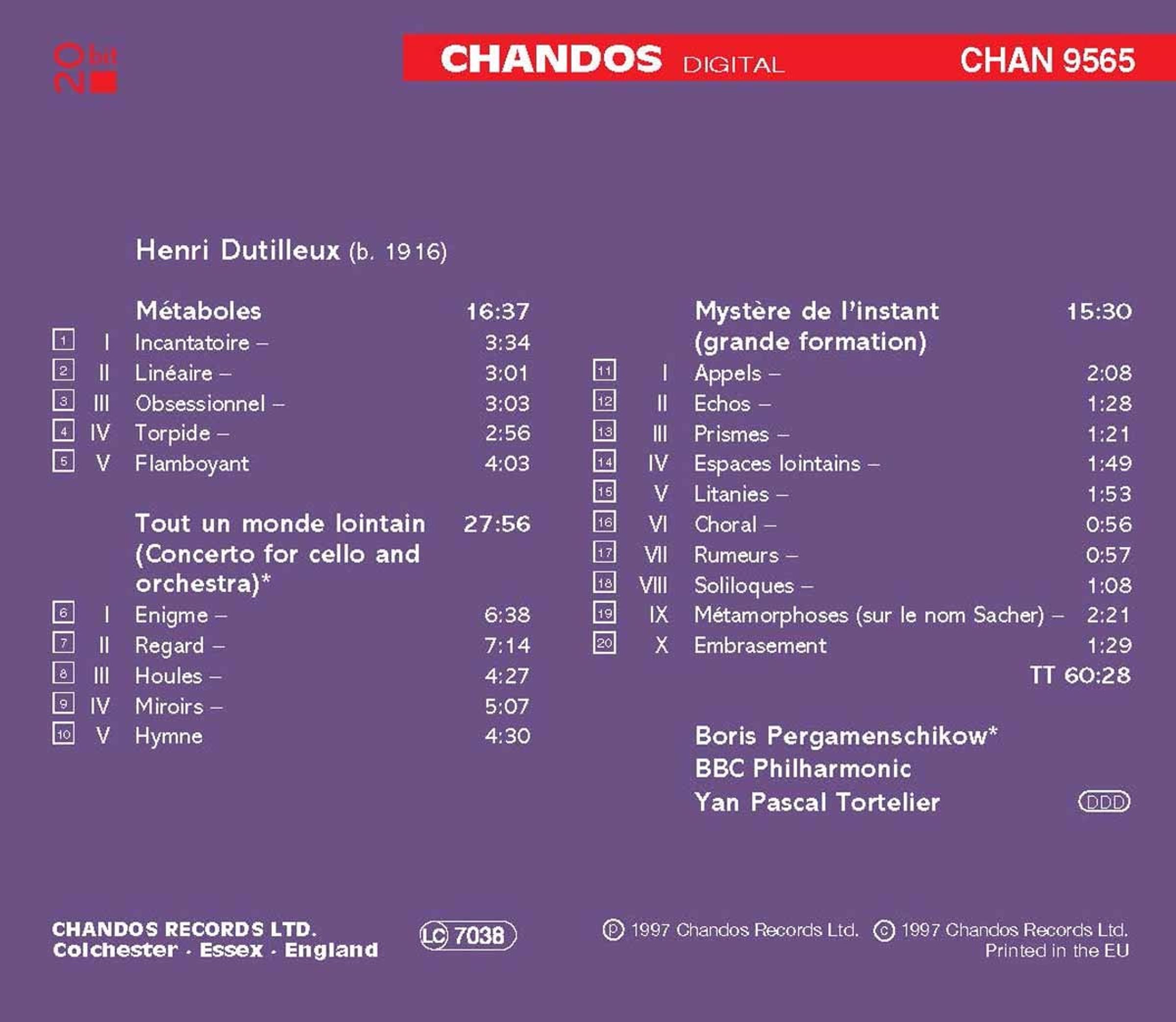 20 bit

CHANDOS DIGITAL CHAN 9565

Henri Dutilleux (b. 1916)

Métaboles 16:37
1 I Incantatoire – 3:34
2 II Linéaire – 3:01
3 III Obsessionnel – 3:03
4 IV Torpide – 2:56
5 V Flamboyant 4:03

Tout un monde lointain (Concerto for cello and orchestra)* 27:56
6 I Enigme – 6:38
7 II Regard – 7:14
8 III Houles – 4:27
9 IV Miroirs – 5:07
10 V Hymne 4:30

Mystère de l'instant (grande formation) 15:30
11 I Appels – 2:08
12 II Echos – 1:28
13 III Prismes – 1:21
14 IV Espaces lointains – 1:49
15 V Litanies – 1:53
16 VI Choral – 0:56
17 VII Rumeurs – 0:57
18 VIII Soliloques – 1:08
19 IX Métamorphoses (sur le nom Sacher) – 2:21
20 X Embrasement 1:29
TT 60:28

Boris Pergamenschikow*
BBC Philharmonic
Yan Pascal Tortelier

DDD

CHANDOS RECORDS LTD.
Colchester · Essex · England

LC 7038

℗ 1997 Chandos Records Ltd. © 1997 Chandos Records Ltd.
Printed in the EU